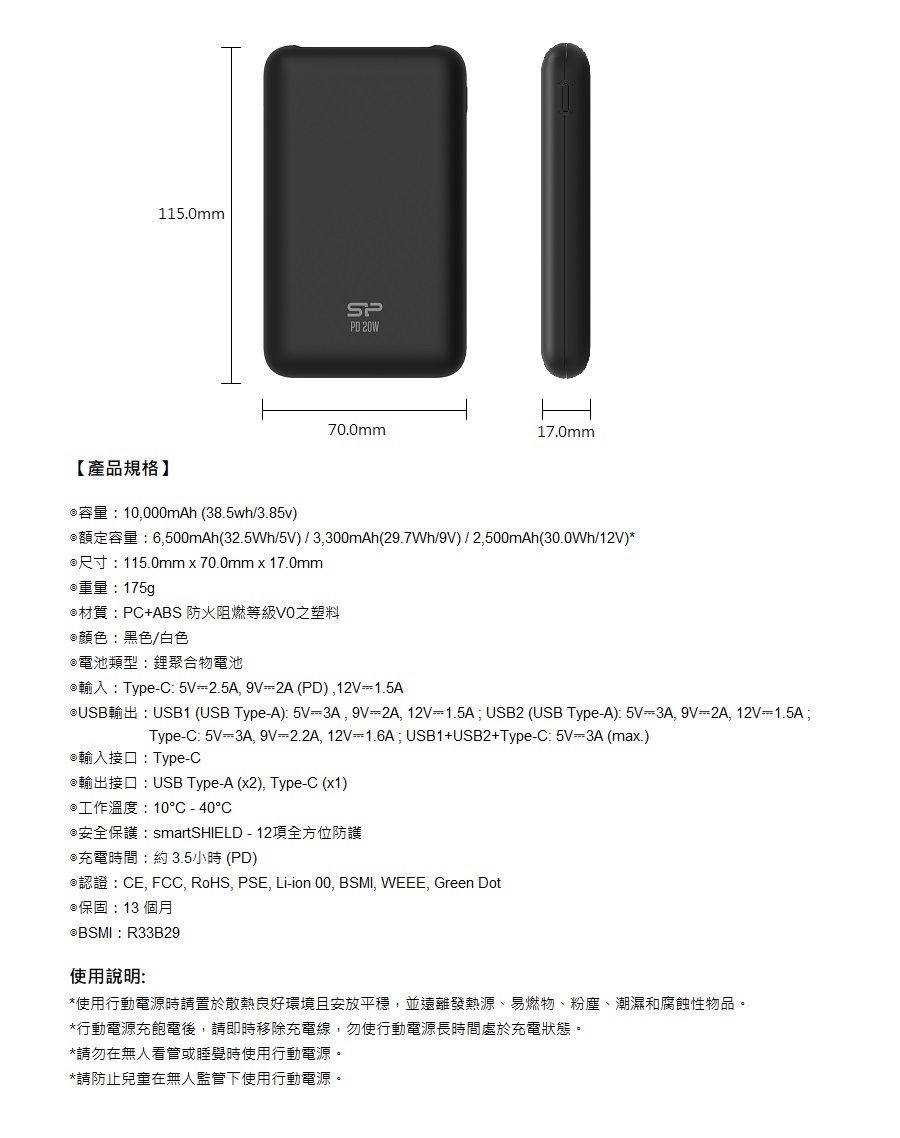 115.0mm

SP
PD 20W

70.0mm

17.0mm

【產品規格】

◎容量：10,000mAh (38.5wh/3.85v)
◎額定容量：6,500mAh(32.5Wh/5V) / 3,300mAh(29.7Wh/9V) / 2,500mAh(30.0Wh/12V)*
◎尺寸：115.0mm x 70.0mm x 17.0mm
◎重量：175g
◎材質：PC+ABS 防火阻燃等級V0之塑料
◎顏色：黑色/白色
◎電池類型：鋰聚合物電池
◎輸入：Type-C: 5V⎓2.5A, 9V⎓2A (PD) ,12V⎓1.5A
◎USB輸出：USB1 (USB Type-A): 5V⎓3A , 9V⎓2A, 12V⎓1.5A ; USB2 (USB Type-A): 5V⎓3A, 9V⎓2A, 12V⎓1.5A ; Type-C: 5V⎓3A, 9V⎓2.2A, 12V⎓1.6A ; USB1+USB2+Type-C: 5V⎓3A (max.)
◎輸入接口：Type-C
◎輸出接口：USB Type-A (x2), Type-C (x1)
◎工作溫度：10°C - 40°C
◎安全保護：smartSHIELD - 12項全方位防護
◎充電時間：約3.5小時 (PD)
◎認證：CE, FCC, RoHS, PSE, Li-ion 00, BSMI, WEEE, Green Dot
◎保固：13個月
◎BSMI：R33B29

使用說明:
*使用行動電源時請置於散熱良好環境且安放平穩，並遠離發熱源、易燃物、粉塵、潮濕和腐蝕性物品。
*行動電源充飽電後，請即時移除充電線，勿使行動電源長時間處於充電狀態。
*請勿在無人看管或睡覺時使用行動電源。
*請防止兒童在無人監管下使用行動電源。